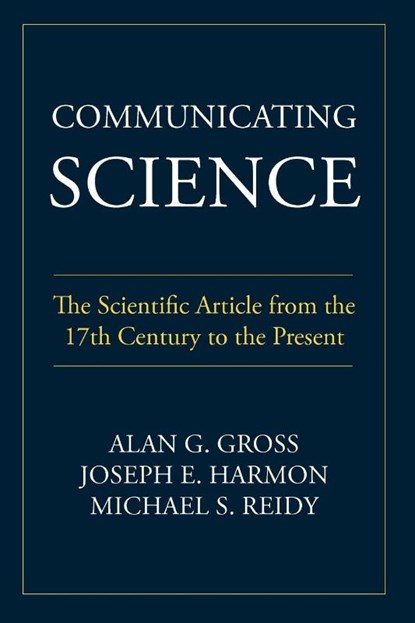 COMMUNICATING
SCIENCE

The Scientific Article from the 17th Century to the Present

ALAN G. GROSS
JOSEPH E. HARMON
MICHAEL S. REIDY